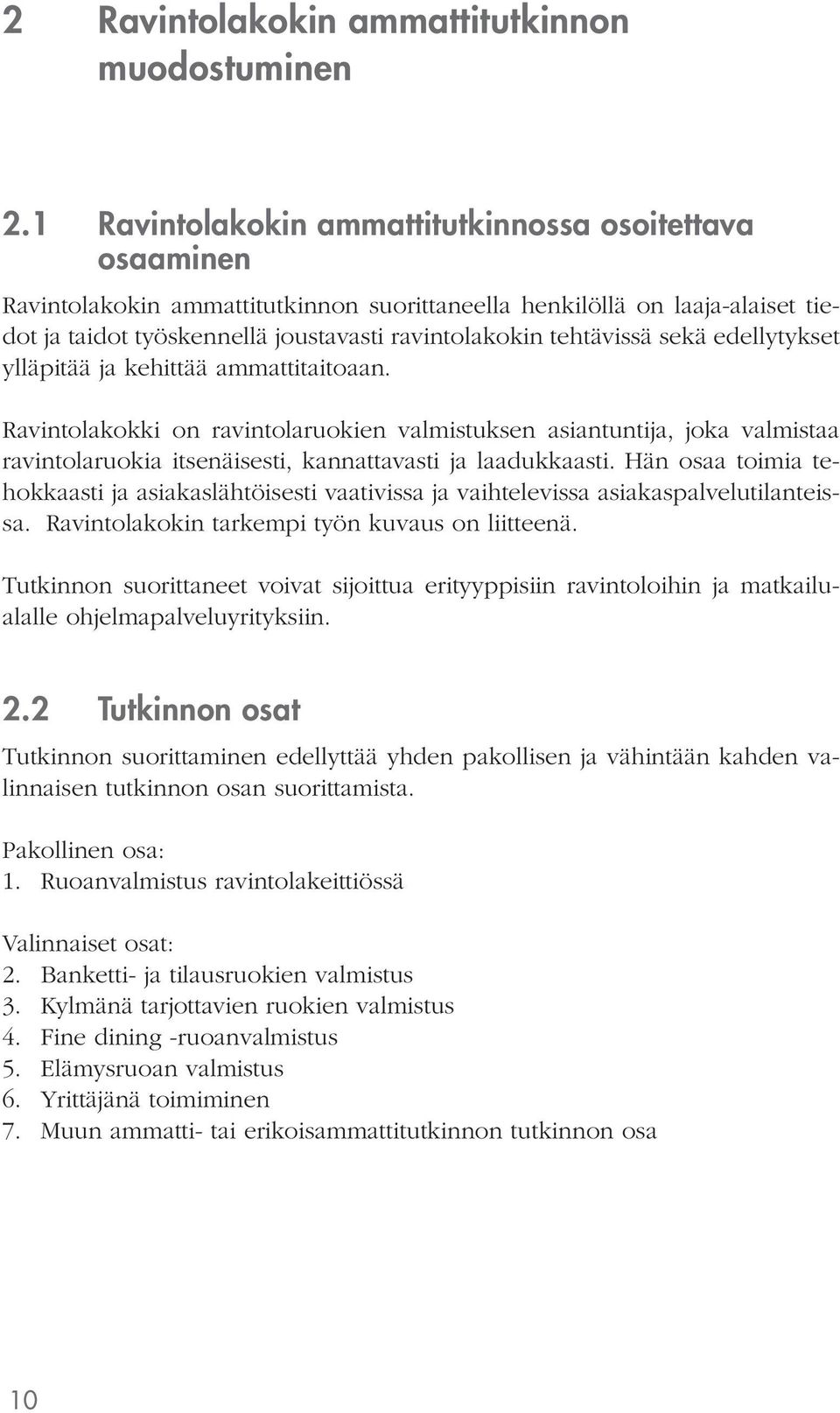 2 Ravintolakokin ammattitutkinnon muodostuminen

2.1 Ravintolakokin ammattitutkinnossa osoitettava osaaminen

Ravintolakokin ammattitutkinnon suorittaneella henkilöllä on laaja-alaiset tiedot ja taidot työskennellä joustavasti ravintolakokin tehtävissä sekä edellytykset ylläpitää ja kehittää ammattitaitoaan.

Ravintolakokki on ravintolaruokien valmistuksen asiantuntija, joka valmistaa ravintolaruokia itsenäisesti, kannattavasti ja laadukkaasti. Hän osaa toimia tehokkaasti ja asiakaslähtöisesti vaativissa ja vaihtelevissa asiakaspalvelutilanteissa. Ravintolakokin tarkempi työn kuvaus on liitteenä.

Tutkinnon suorittaneet voivat sijoittua erityyppisiin ravintoloihin ja matkailualalle ohjelmapalveluyrityksiin.

2.2 Tutkinnon osat

Tutkinnon suorittaminen edellyttää yhden pakollisen ja vähintään kahden valinnaisen tutkinnon osan suorittamista.

Pakollinen osa:
1. Ruoanvalmistus ravintolakeittiössä

Valinnaiset osat:
2. Banketti- ja tilausruokien valmistus
3. Kylmänä tarjottavien ruokien valmistus
4. Fine dining -ruoanvalmistus
5. Elämysruoan valmistus
6. Yrittäjänä toimiminen
7. Muun ammatti- tai erikoisammattitutkinnon tutkinnon osa

10